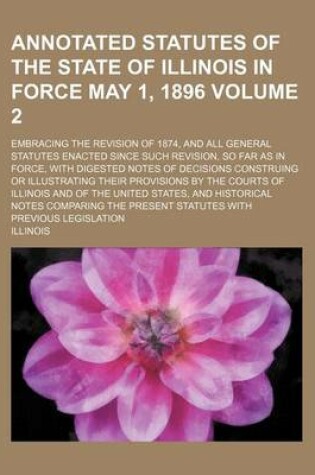 ANNOTATED STATUTES OF THE STATE OF ILLINOIS IN FORCE MAY 1, 1896 VOLUME 2

EMBRACING THE REVISION OF 1874, AND ALL GENERAL STATUTES ENACTED SINCE SUCH REVISION, SO FAR AS IN FORCE, WITH DIGESTED NOTES OF DECISIONS CONSTRUING OR ILLUSTRATING THEIR PROVISIONS BY THE COURTS OF ILLINOIS AND OF THE UNITED STATES, AND HISTORICAL NOTES COMPARING THE PRESENT STATUTES WITH PREVIOUS LEGISLATION

ILLINOIS